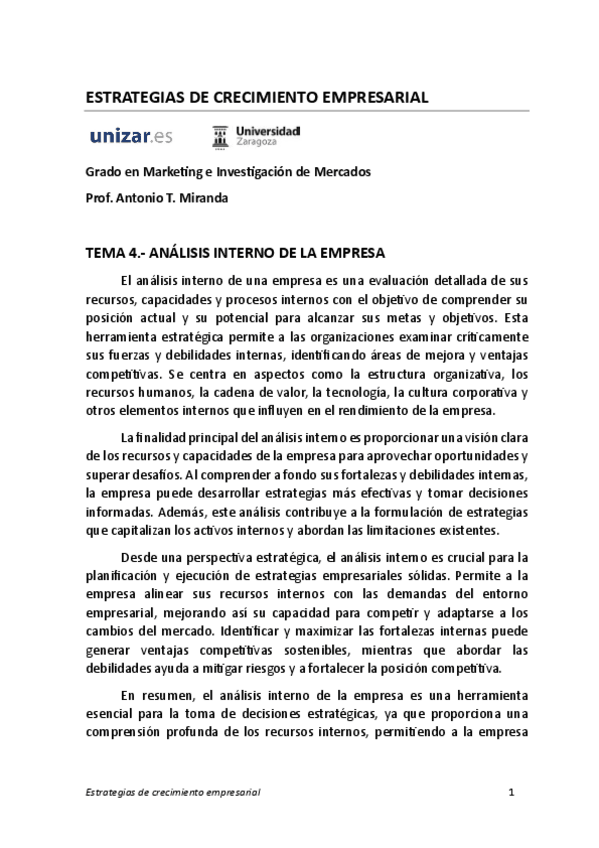 ESTRATEGIAS DE CRECIMIENTO EMPRESARIAL

unizar.es

Universidad Zaragoza

Grado en Marketing e Investigación de Mercados

Prof. Antonio T. Miranda

TEMA 4.- ANÁLISIS INTERNO DE LA EMPRESA

El análisis interno de una empresa es una evaluación detallada de sus recursos, capacidades y procesos internos con el objetivo de comprender su posición actual y su potencial para alcanzar sus metas y objetivos. Esta herramienta estratégica permite a las organizaciones examinar críticamente sus fuerzas y debilidades internas, identificando áreas de mejora y ventajas competitivas. Se centra en aspectos como la estructura organizativa, los recursos humanos, la cadena de valor, la tecnología, la cultura corporativa y otros elementos internos que influyen en el rendimiento de la empresa.

La finalidad principal del análisis interno es proporcionar una visión clara de los recursos y capacidades de la empresa para aprovechar oportunidades y superar desafíos. Al comprender a fondo sus fortalezas y debilidades internas, la empresa puede desarrollar estrategias más efectivas y tomar decisiones informadas. Además, este análisis contribuye a la formulación de estrategias que capitalizan los activos internos y abordan las limitaciones existentes.

Desde una perspectiva estratégica, el análisis interno es crucial para la planificación y ejecución de estrategias empresariales sólidas. Permite a la empresa alinear sus recursos internos con las demandas del entorno empresarial, mejorando así su capacidad para competir y adaptarse a los cambios del mercado. Identificar y maximizar las fortalezas internas puede generar ventajas competitivas sostenibles, mientras que abordar las debilidades ayuda a mitigar riesgos y a fortalecer la posición competitiva.

En resumen, el análisis interno de la empresa es una herramienta esencial para la toma de decisiones estratégicas, ya que proporciona una comprensión profunda de los recursos internos, permitiendo a la empresa

Estrategias de crecimiento empresarial 1